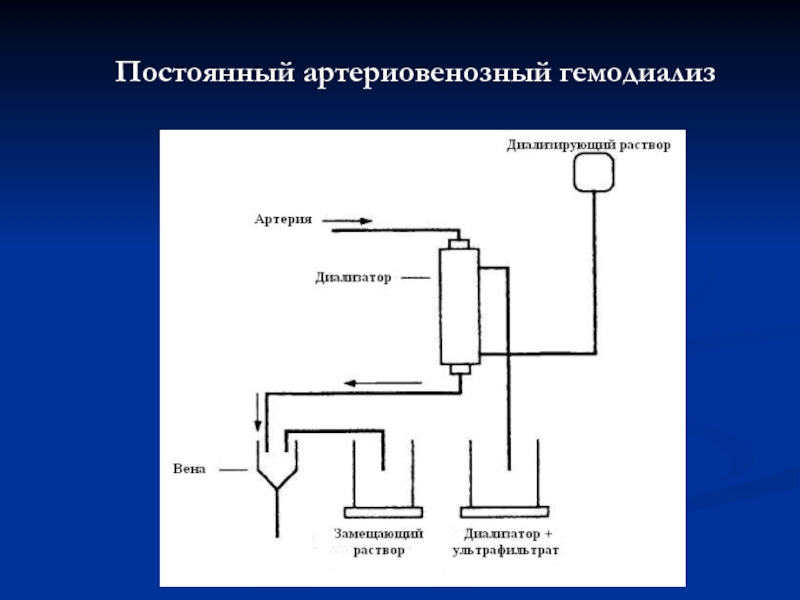 Постоянный артериовенозный гемодиализ

Диализирующий раствор

Артерия

Диализатор

Вена

Замещающий раствор

Диализатор + ультрафильтрат